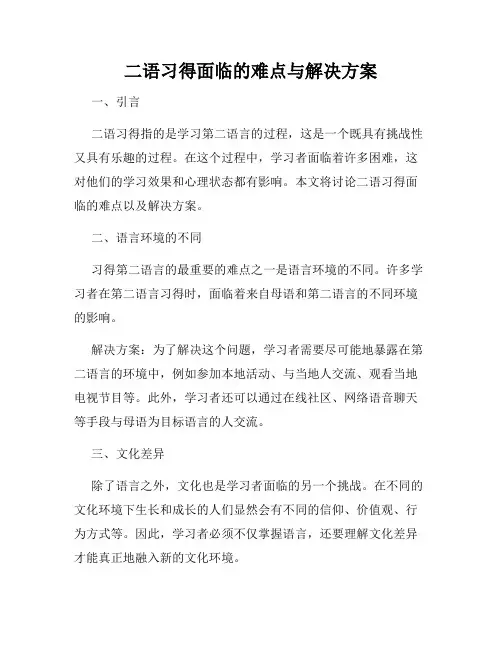 二语习得面临的难点与解决方案

一、引言

二语习得指的是学习第二语言的过程，这是一个既具有挑战性又具有乐趣的过程。在这个过程中，学习者面临着许多困难，这对他们的学习效果和心理状态都有影响。本文将讨论二语习得面临的难点以及解决方案。

二、语言环境的不同

习得第二语言的最重要的难点之一是语言环境的不同。许多学习者在第二语言习得时，面临着来自母语和第二语言的不同环境的影响。

解决方案：为了解决这个问题，学习者需要尽可能地暴露在第二语言的环境中，例如参加本地活动、与当地人交流、观看当地电视节目等。此外，学习者还可以通过在线社区、网络语音聊天等手段与母语为目标语言的人交流。

三、文化差异

除了语言之外，文化也是学习者面临的另一个挑战。在不同的文化环境下生长和成长的人们显然会有不同的信仰、价值观、行为方式等。因此，学习者必须不仅掌握语言，还要理解文化差异才能真正地融入新的文化环境。